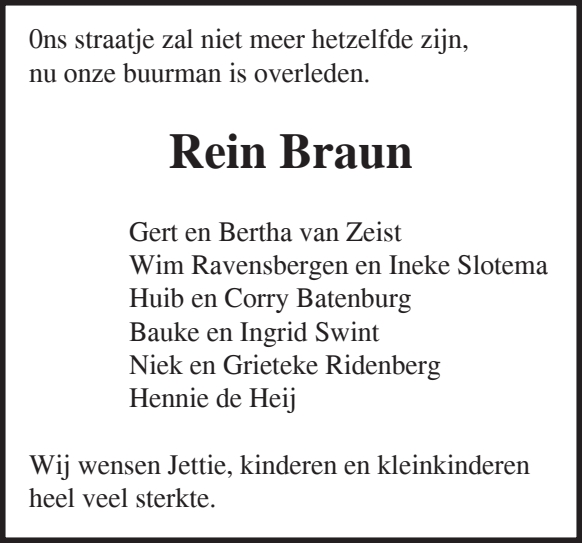 0ns straatje zal niet meer hetzelfde zijn, nu onze buurman is overleden.

Rein Braun

Gert en Bertha van Zeist
Wim Ravensbergen en Ineke Slotema
Huib en Corry Batenburg
Bauke en Ingrid Swint
Niek en Grieteke Ridenberg
Hennie de Heij

Wij wensen Jettie, kinderen en kleinkinderen heel veel sterkte.